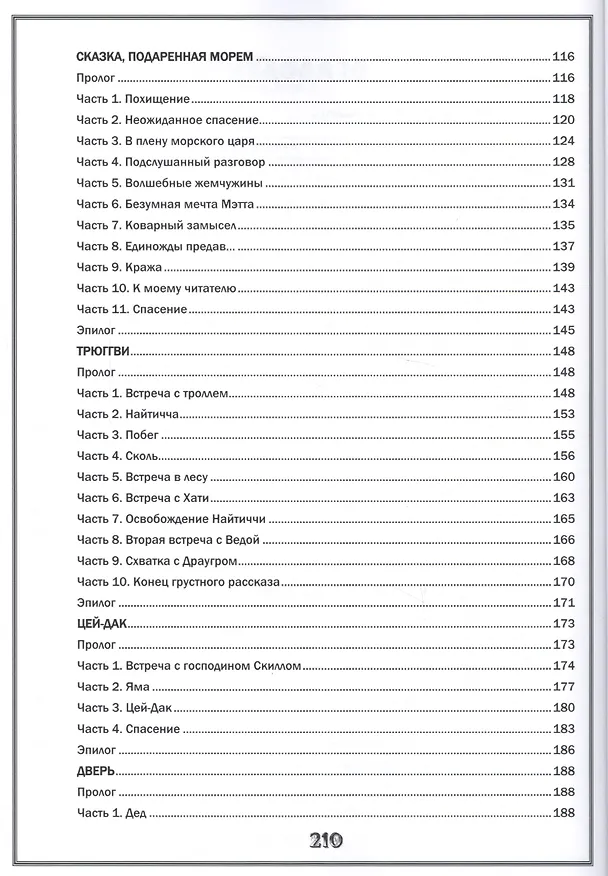 СКАЗКА, ПОДАРЕННАЯ МОРЕМ 116
Пролог 116
Часть 1. Похищение 118
Часть 2. Неожиданное спасение 120
Часть 3. В плену морского царя 124
Часть 4. Подслушанный разговор 128
Часть 5. Волшебные жемчужины 131
Часть 6. Безумная мечта Мэтта 134
Часть 7. Коварный замысел 135
Часть 8. Единожды предав... 137
Часть 9. Кража 139
Часть 10. К моему читателю 143
Часть 11. Спасение 143
Эпилог 145
ТРЮГГВИ 148
Пролог 148
Часть 1. Встреча с троллем 148
Часть 2. Найтичча 153
Часть 3. Побег 155
Часть 4. Сколь 156
Часть 5. Встреча в лесу 160
Часть 6. Встреча с Хати 163
Часть 7. Освобождение Найтиччи 165
Часть 8. Вторая встреча с Ведой 166
Часть 9. Схватка с Драугром 168
Часть 10. Конец грустного рассказа 170
Эпилог 171
ЦЕЙ-ДАК 173
Пролог 173
Часть 1. Встреча с господином Скиллом 174
Часть 2. Яма 177
Часть 3. Цей-Дак 180
Часть 4. Спасение 183
Эпилог 186
ДВЕРЬ 188
Пролог 188
Часть 1. Дед 188

210